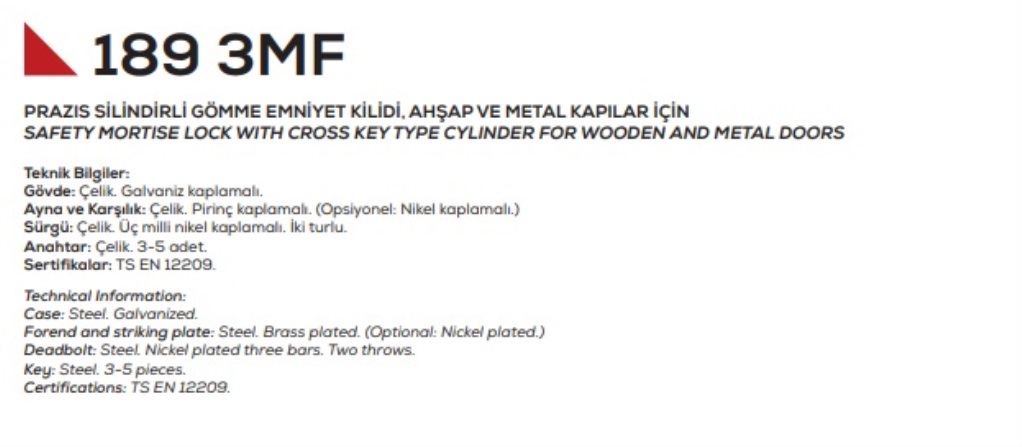 189 3MF

PRAZIS SİLİNDİRLİ GÖMME EMNİYET KİLİDİ, AHŞAP VE METAL KAPILAR İÇİN
SAFETY MORTISE LOCK WITH CROSS KEY TYPE CYLINDER FOR WOODEN AND METAL DOORS

Teknik Bilgiler:
Gövde: Çelik. Galvaniz kaplamalı.
Ayna ve Karşılık: Çelik. Pirinç kaplamalı. (Opsiyonel: Nikel kaplamalı.)
Sürgü: Çelik. Üç milli nikel kaplamalı. İki turlu.
Anahtar: Çelik. 3-5 adet.
Sertifikalar: TS EN 12209.

Technical Information:
Case: Steel. Galvanized.
Forend and striking plate: Steel. Brass plated. (Optional: Nickel plated.)
Deadbolt: Steel. Nickel plated three bars. Two throws.
Key: Steel. 3-5 pieces.
Certifications: TS EN 12209.